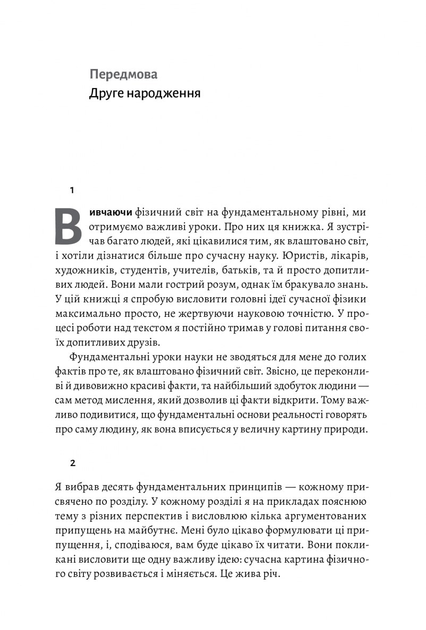 Передмова
Друге народження

1

Вивчаючи фізичний світ на фундаментальному рівні, ми отримуємо важливі уроки. Про них ця книжка. Я зустрічав багато людей, які цікавилися тим, як влаштовано світ, і хотіли дізнатися більше про сучасну науку. Юристів, лікарів, художників, студентів, учителів, батьків, та й просто допитливих людей. Вони мали гострий розум, однак їм бракувало знань. У цій книжці я спробую висловити головні ідеї сучасної фізики максимально просто, не жертвуючи науковою точністю. У процесі роботи над текстом я постійно тримав у голові питання своїх допитливих друзів.

Фундаментальні уроки науки не зводяться для мене до голих фактів про те, як влаштовано фізичний світ. Звісно, це переконливі й дивовижно красиві факти, та найбільший здобуток людини — сам метод мислення, який дозволив ці факти відкрити. Тому важливо подивитися, що фундаментальні основи реальності говорять про саму людину, як вона вписується у величну картину природи.

2

Я вибрав десять фундаментальних принципів — кожному присвячено по розділу. У кожному розділі я на прикладах пояснюю тему з різних перспектив і висловлюю кілька аргументованих припущень на майбутнє. Мені було цікаво формулювати ці припущення, і, сподіваюся, вам буде цікаво їх читати. Вони покликані висловити ще одну важливу ідею: сучасна картина фізичного світу розвивається і міняється. Це жива річ.